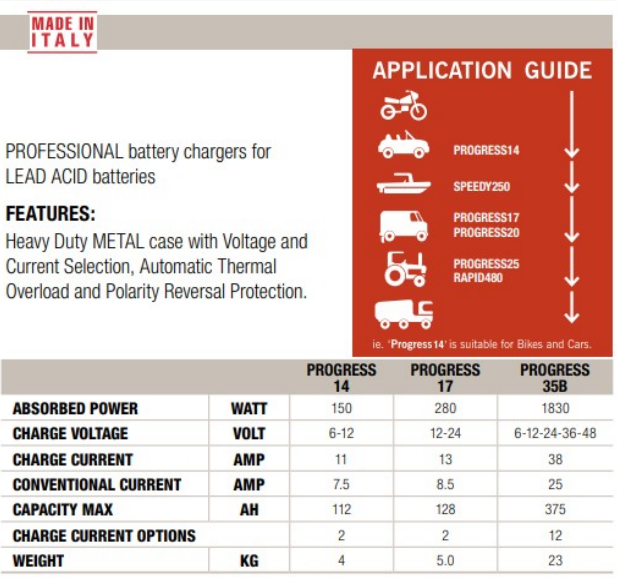 MADE IN ITALY

PROFESSIONAL battery chargers for LEAD ACID batteries

FEATURES:
Heavy Duty METAL case with Voltage and Current Selection, Automatic Thermal Overload and Polarity Reversal Protection.

APPLICATION GUIDE

PROGRESS14

SPEEDY250

PROGRESS17
PROGRESS20

PROGRESS25
RAPID480

ie. 'Progress14' is suitable for Bikes and Cars.

| | | PROGRESS 14 | PROGRESS 17 | PROGRESS 35B |
|---|---|---|---|---|
| ABSORBED POWER | WATT | 150 | 280 | 1830 |
| CHARGE VOLTAGE | VOLT | 6-12 | 12-24 | 6-12-24-36-48 |
| CHARGE CURRENT | AMP | 11 | 13 | 38 |
| CONVENTIONAL CURRENT | AMP | 7.5 | 8.5 | 25 |
| CAPACITY MAX | AH | 112 | 128 | 375 |
| CHARGE CURRENT OPTIONS | | 2 | 2 | 12 |
| WEIGHT | KG | 4 | 5.0 | 23 |